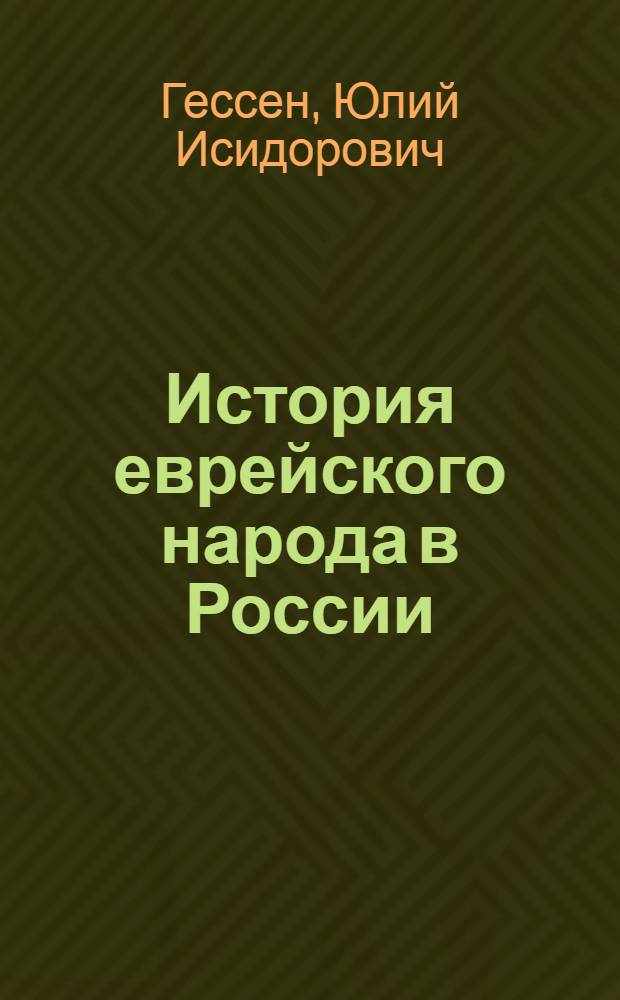 Гессен, Юлий Исидорович

История еврейского народа в России